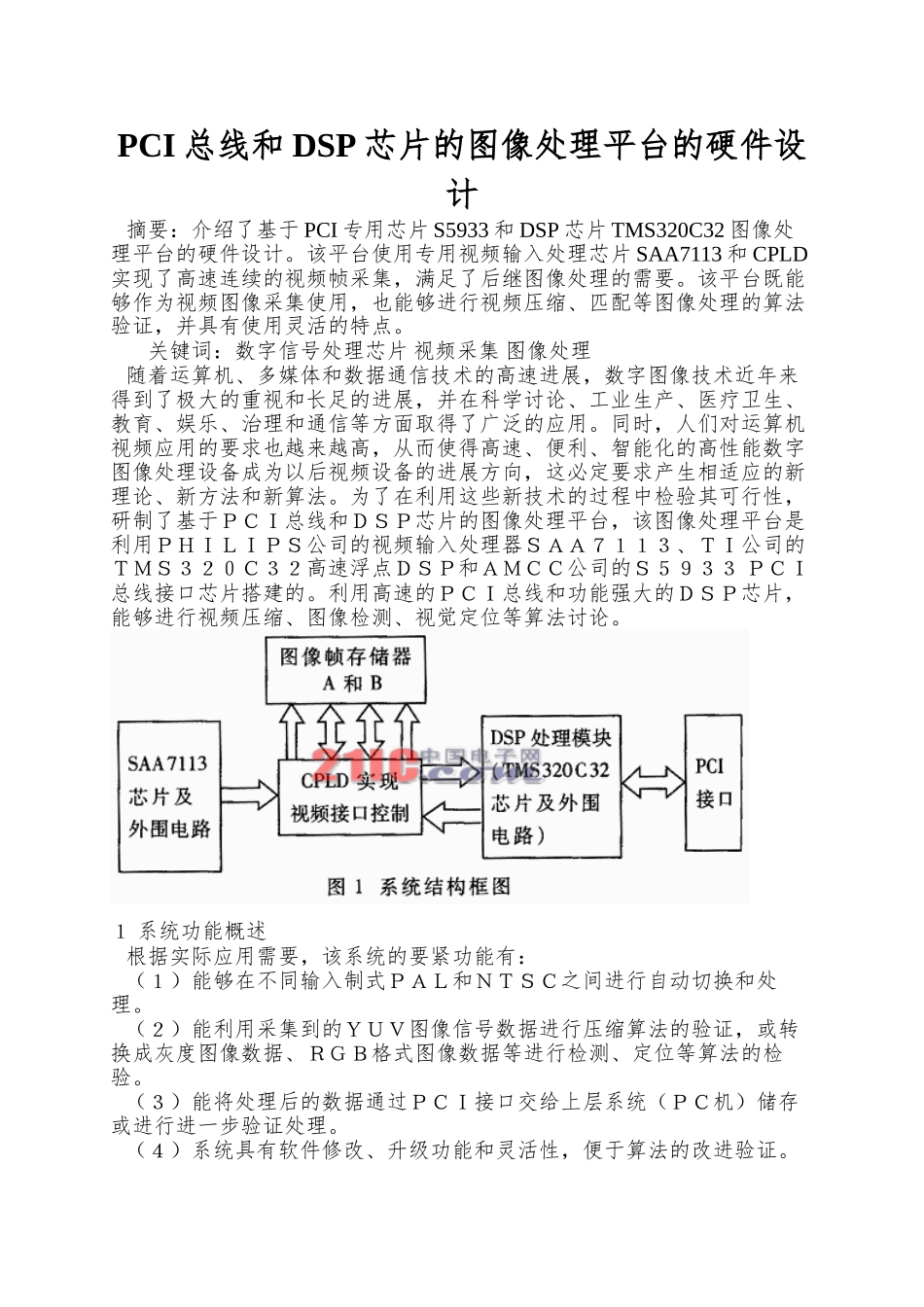 PCI 总线和 DSP 芯片的图像处理平台的硬件设计

摘要：介绍了基于 PCI 专用芯片 S5933 和 DSP 芯片 TMS320C32 图像处理平台的硬件设计。该平台使用专用视频输入处理芯片 SAA7113 和 CPLD 实现了高速连续的视频帧采集，满足了后继图像处理的需要。该平台既能够作为视频图像采集使用，也能够进行视频压缩、匹配等图像处理的算法验证，并具有使用灵活的特点。

关键词：数字信号处理芯片 视频采集 图像处理

随着运算机、多媒体和数据通信技术的高速进展，数字图像技术近年来得到了极大的重视和长足的进展，并在科学讨论、工业生产、医疗卫生、教育、娱乐、治理和通信等方面取得了广泛的应用。同时，人们对运算机视频应用的要求也越来越高，从而使得高速、便利、智能化的高性能数字图像处理设备成为以后视频设备的进展方向，这必定要求产生相适应的新理论、新方法和新算法。为了在利用这些新技术的过程中检验其可行性，研制了基于ＰＣＩ总线和ＤＳＰ芯片的图像处理平台，该图像处理平台是利用ＰＨＩＬＩＰＳ公司的视频输入处理器ＳＡＡ７１１３、ＴＩ公司的ＴＭＳ３２０Ｃ３２高速浮点ＤＳＰ和ＡＭＣＣ公司的Ｓ５９３３ ＰＣＩ总线接口芯片搭建的。利用高速的ＰＣＩ总线和功能强大的ＤＳＰ芯片，能够进行视频压缩、图像检测、视觉定位等算法讨论。

图像帧存储器 A 和 B
SAA7113 芯片及外围电路
CPLD 实现视频接口控制
DSP 处理模块（TMS320C32 芯片及外围电路）
PCI 接口
21IC 中国电子网
图 1 系统结构框图

1 系统功能概述

根据实际应用需要，该系统的要紧功能有：

（１）能够在不同输入制式ＰＡＬ和ＮＴＳＣ之间进行自动切换和处理。

（２）能利用采集到的ＹＵＶ图像信号数据进行压缩算法的验证，或转换成灰度图像数据、ＲＧＢ格式图像数据等进行检测、定位等算法的检验。

（３）能将处理后的数据通过ＰＣＩ接口交给上层系统（ＰＣ机）储存或进行进一步验证处理。

（４）系统具有软件修改、升级功能和灵活性，便于算法的改进验证。